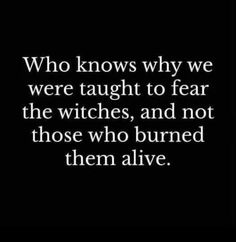 Who knows why we were taught to fear the witches, and not those who burned them alive.